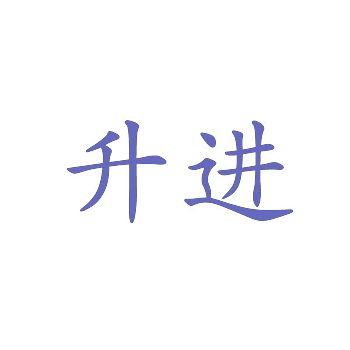 升进